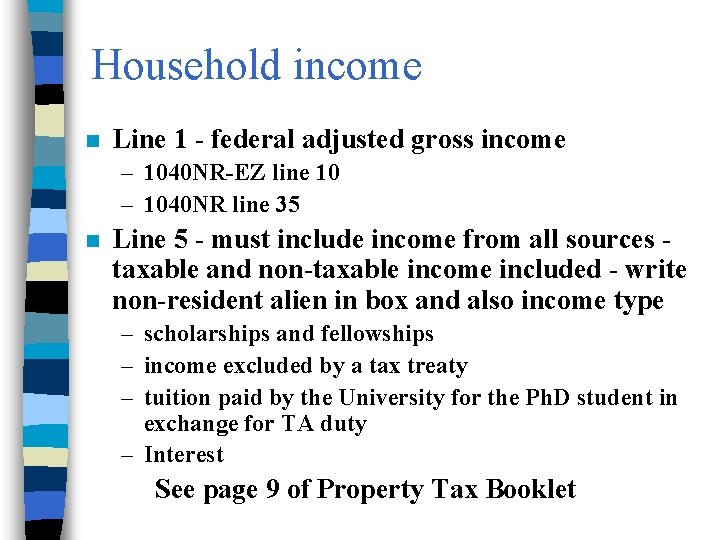 Household income

- Line 1 - federal adjusted gross income
  – 1040NR-EZ line 10
  – 1040NR line 35
- Line 5 - must include income from all sources - taxable and non-taxable income included - write non-resident alien in box and also income type
  – scholarships and fellowships
  – income excluded by a tax treaty
  – tuition paid by the University for the PhD student in exchange for TA duty
  – Interest

See page 9 of Property Tax Booklet